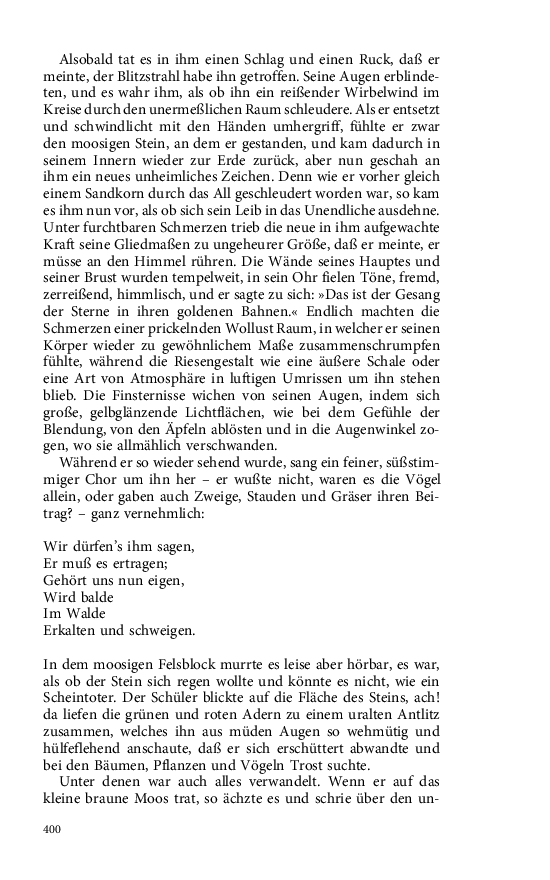 Alsobald tat es in ihm einen Schlag und einen Ruck, daß er meinte, der Blitzstrahl habe ihn getroffen. Seine Augen erblindeten, und es wahr ihm, als ob ihn ein reißender Wirbelwind im Kreise durch den unermeßlichen Raum schleudere. Als er entsetzt und schwindlicht mit den Händen umhergriff, fühlte er zwar den moosigen Stein, an dem er gestanden, und kam dadurch in seinem Innern wieder zur Erde zurück, aber nun geschah an ihm ein neues unheimliches Zeichen. Denn wie er vorher gleich einem Sandkorn durch das All geschleudert worden war, so kam es ihm nun vor, als ob sich sein Leib in das Unendliche ausdehne. Unter furchtbaren Schmerzen trieb die neue in ihm aufgewachte Kraft seine Gliedmaßen zu ungeheurer Größe, daß er meinte, er müsse an den Himmel rühren. Die Wände seines Hauptes und seiner Brust wurden tempelweit, in sein Ohr fielen Töne, fremd, zerreißend, himmlisch, und er sagte zu sich: »Das ist der Gesang der Sterne in ihren goldenen Bahnen.« Endlich machten die Schmerzen einer prickelnden Wollust Raum, in welcher er seinen Körper wieder zu gewöhnlichem Maße zusammenschrumpfen fühlte, während die Riesengestalt wie eine äußere Schale oder eine Art von Atmosphäre in luftigen Umrissen um ihn stehen blieb. Die Finsternisse wichen von seinen Augen, indem sich große, gelbglänzende Lichtflächen, wie bei dem Gefühle der Blendung, von den Äpfeln ablösten und in die Augenwinkel zogen, wo sie allmählich verschwanden.

Während er so wieder sehend wurde, sang ein feiner, süßstimmiger Chor um ihn her – er wußte nicht, waren es die Vögel allein, oder gaben auch Zweige, Stauden und Gräser ihren Beitrag? – ganz vernehmlich:

Wir dürfen's ihm sagen,
Er muß es ertragen;
Gehört uns nun eigen,
Wird balde
Im Walde
Erkalten und schweigen.

In dem moosigen Felsblock murrte es leise aber hörbar, es war, als ob der Stein sich regen wollte und könnte es nicht, wie ein Scheintoter. Der Schüler blickte auf die Fläche des Steins, ach! da liefen die grünen und roten Adern zu einem uralten Antlitz zusammen, welches ihn aus müden Augen so wehmütig und hülfeflehend anschaute, daß er sich erschüttert abwandte und bei den Bäumen, Pflanzen und Vögeln Trost suchte.

Unter denen war auch alles verwandelt. Wenn er auf das kleine braune Moos trat, so ächzte es und schrie über den un-

400